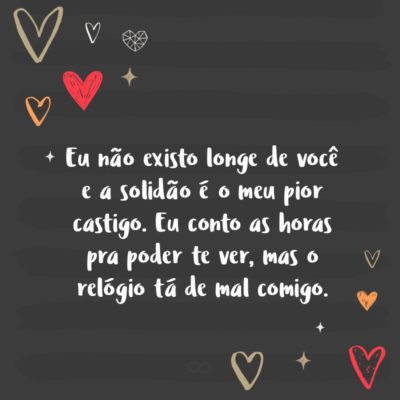 Eu não existo longe de você e a solidão é o meu pior castigo. Eu conto as horas pra poder te ver, mas o relógio tá de mal comigo.